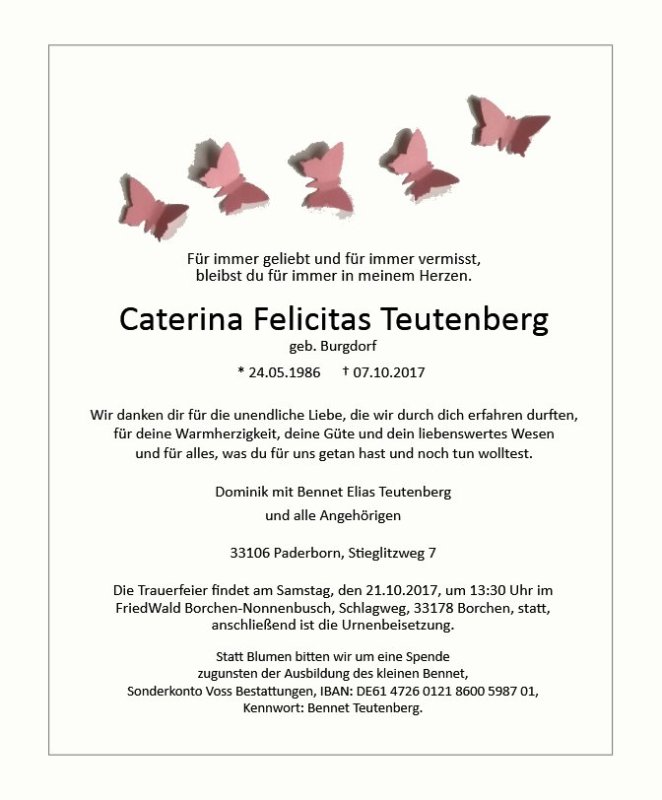 Für immer geliebt und für immer vermisst,
bleibst du für immer in meinem Herzen.

Caterina Felicitas Teutenberg
geb. Burgdorf

* 24.05.1986 † 07.10.2017

Wir danken dir für die unendliche Liebe, die wir durch dich erfahren durften,
für deine Warmherzigkeit, deine Güte und dein liebenswertes Wesen
und für alles, was du für uns getan hast und noch tun wolltest.

Dominik mit Bennet Elias Teutenberg
und alle Angehörigen

33106 Paderborn, Stieglitzweg 7

Die Trauerfeier findet am Samstag, den 21.10.2017, um 13:30 Uhr im FriedWald Borchen-Nonnenbusch, Schlagweg, 33178 Borchen, statt, anschließend ist die Urnenbeisetzung.

Statt Blumen bitten wir um eine Spende
zugunsten der Ausbildung des kleinen Bennet,
Sonderkonto Voss Bestattungen, IBAN: DE61 4726 0121 8600 5987 01,
Kennwort: Bennet Teutenberg.